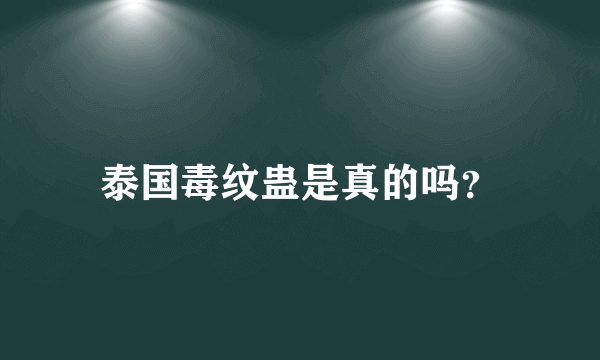 泰国毒纹蛊是真的吗?